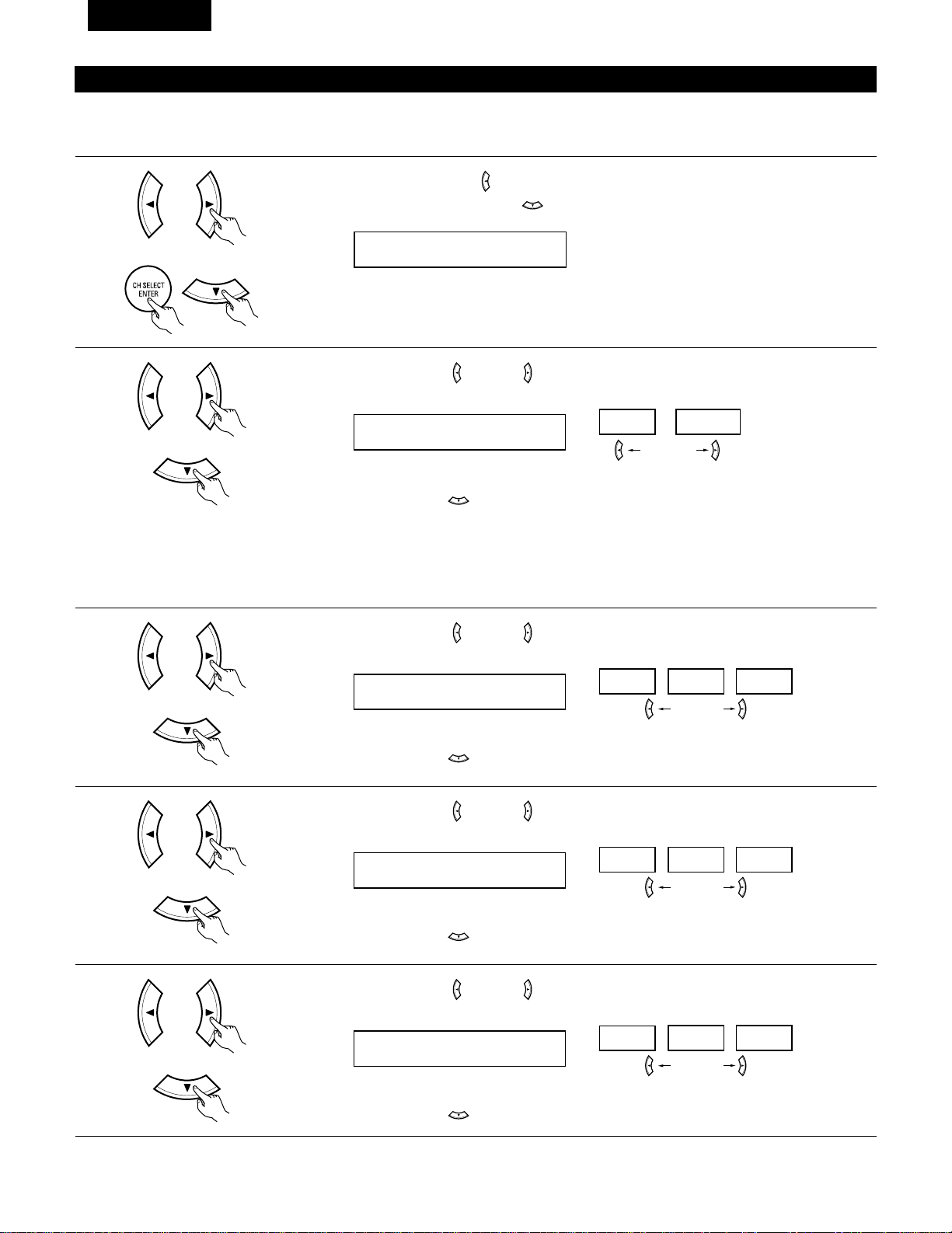 CH SELECT
ENTER